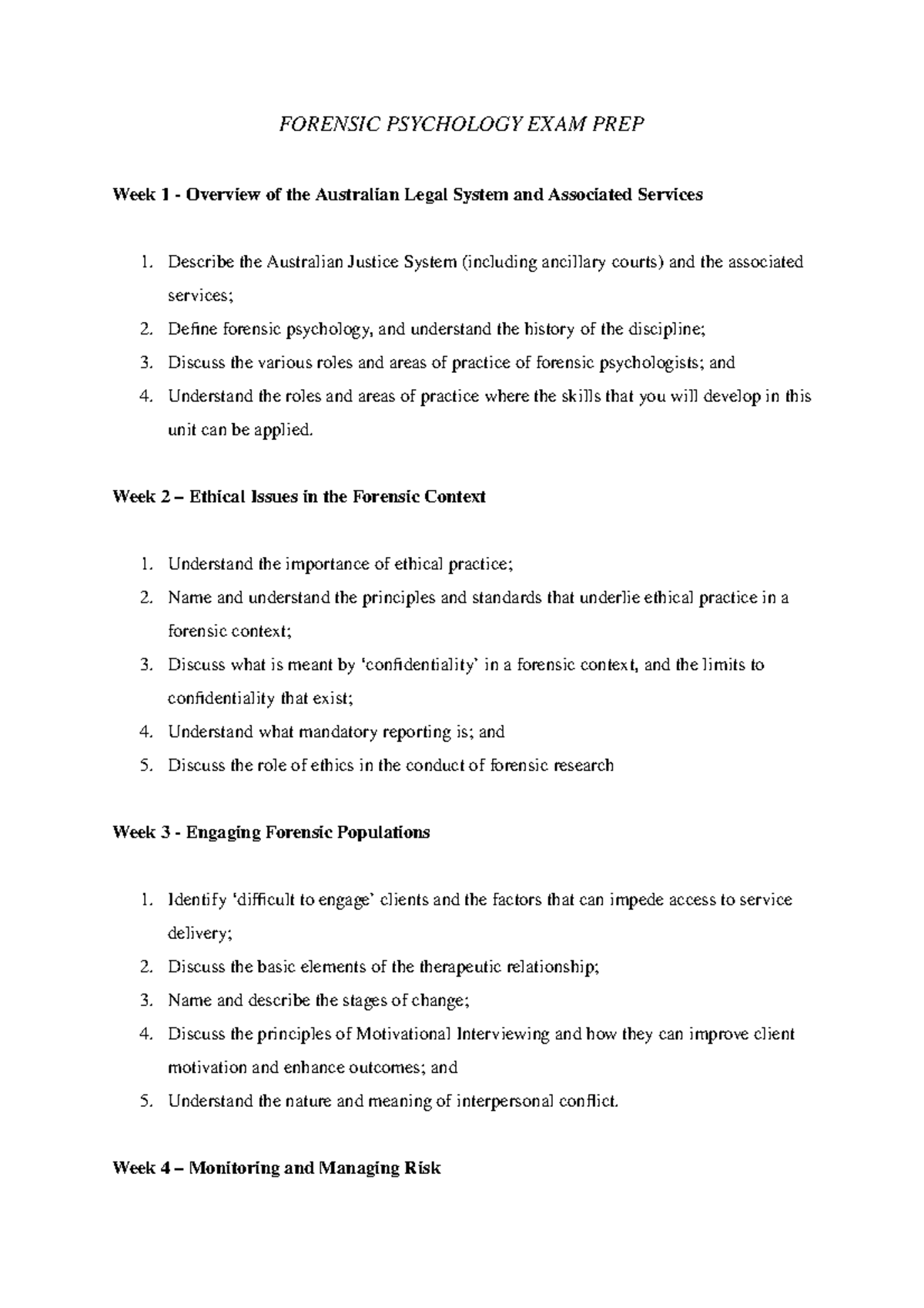 FORENSIC PSYCHOLOGY EXAM PREP

Week 1 - Overview of the Australian Legal System and Associated Services

1. Describe the Australian Justice System (including ancillary courts) and the associated services;
2. Define forensic psychology, and understand the history of the discipline;
3. Discuss the various roles and areas of practice of forensic psychologists; and
4. Understand the roles and areas of practice where the skills that you will develop in this unit can be applied.

Week 2 – Ethical Issues in the Forensic Context

1. Understand the importance of ethical practice;
2. Name and understand the principles and standards that underlie ethical practice in a forensic context;
3. Discuss what is meant by 'confidentiality' in a forensic context, and the limits to confidentiality that exist;
4. Understand what mandatory reporting is; and
5. Discuss the role of ethics in the conduct of forensic research

Week 3 - Engaging Forensic Populations

1. Identify 'difficult to engage' clients and the factors that can impede access to service delivery;
2. Discuss the basic elements of the therapeutic relationship;
3. Name and describe the stages of change;
4. Discuss the principles of Motivational Interviewing and how they can improve client motivation and enhance outcomes; and
5. Understand the nature and meaning of interpersonal conflict.

Week 4 – Monitoring and Managing Risk